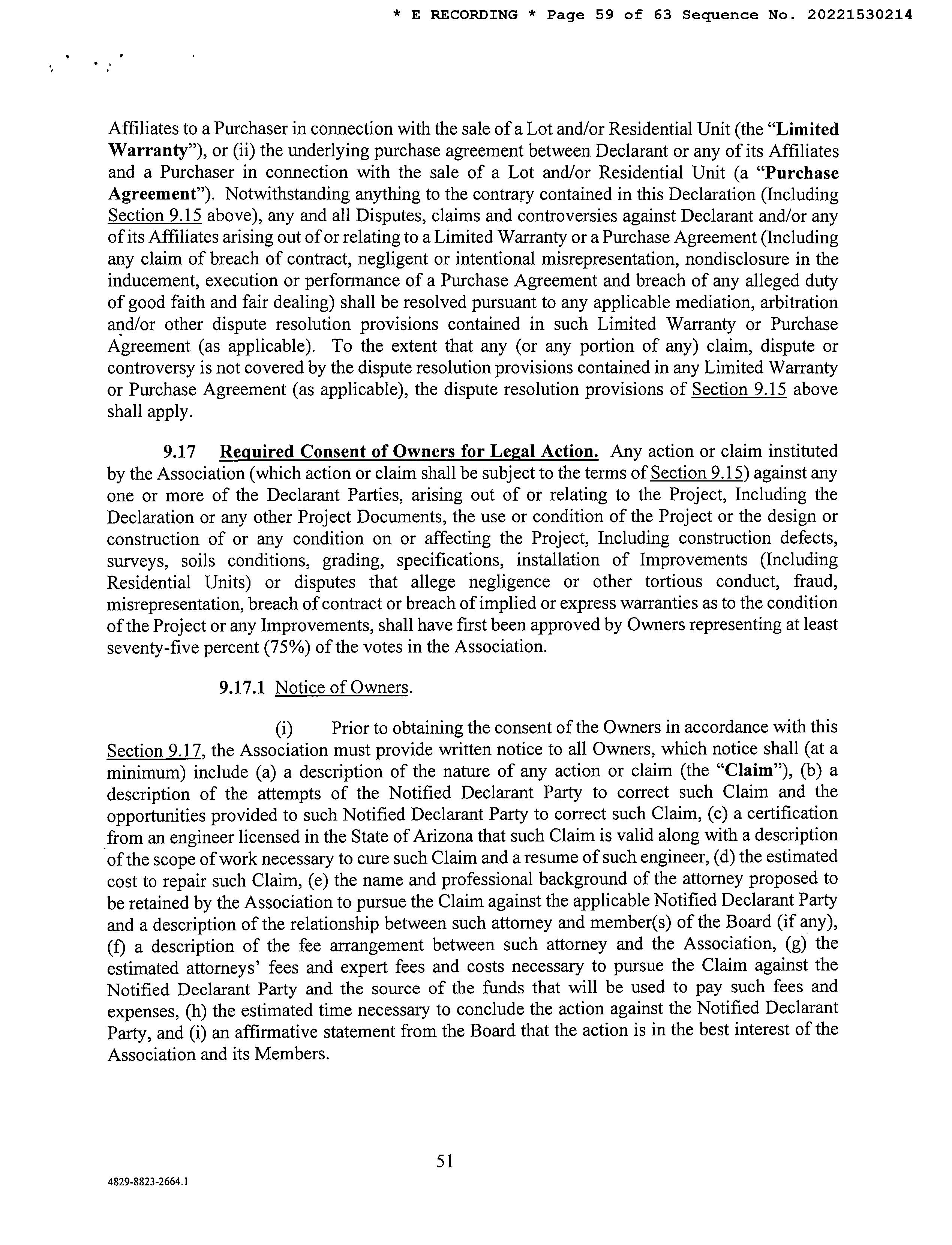 * E RECORDING * Page 59 of 63 Sequence No. 20221530214

Affiliates to a Purchaser in connection with the sale of a Lot and/or Residential Unit (the "Limited Warranty"), or (ii) the underlying purchase agreement between Declarant or any of its Affiliates and a Purchaser in connection with the sale of a Lot and/or Residential Unit (a "Purchase Agreement"). Notwithstanding anything to the contrary contained in this Declaration (Including Section 9.15 above), any and all Disputes, claims and controversies against Declarant and/or any of its Affiliates arising out of or relating to a Limited Warranty or a Purchase Agreement (Including any claim of breach of contract, negligent or intentional misrepresentation, nondisclosure in the inducement, execution or performance of a Purchase Agreement and breach of any alleged duty of good faith and fair dealing) shall be resolved pursuant to any applicable mediation, arbitration and/or other dispute resolution provisions contained in such Limited Warranty or Purchase Agreement (as applicable). To the extent that any (or any portion of any) claim, dispute or controversy is not covered by the dispute resolution provisions contained in any Limited Warranty or Purchase Agreement (as applicable), the dispute resolution provisions of Section 9.15 above shall apply.

9.17 Required Consent of Owners for Legal Action. Any action or claim instituted by the Association (which action or claim shall be subject to the terms of Section 9.15) against any one or more of the Declarant Parties, arising out of or relating to the Project, Including the Declaration or any other Project Documents, the use or condition of the Project or the design or construction of or any condition on or affecting the Project, Including construction defects, surveys, soils conditions, grading, specifications, installation of Improvements (Including Residential Units) or disputes that allege negligence or other tortious conduct, fraud, misrepresentation, breach of contract or breach of implied or express warranties as to the condition of the Project or any Improvements, shall have first been approved by Owners representing at least seventy-five percent (75%) of the votes in the Association.

9.17.1 Notice of Owners.

(i) Prior to obtaining the consent of the Owners in accordance with this Section 9.17, the Association must provide written notice to all Owners, which notice shall (at a minimum) include (a) a description of the nature of any action or claim (the "Claim"), (b) a description of the attempts of the Notified Declarant Party to correct such Claim and the opportunities provided to such Notified Declarant Party to correct such Claim, (c) a certification from an engineer licensed in the State of Arizona that such Claim is valid along with a description of the scope of work necessary to cure such Claim and a resume of such engineer, (d) the estimated cost to repair such Claim, (e) the name and professional background of the attorney proposed to be retained by the Association to pursue the Claim against the applicable Notified Declarant Party and a description of the relationship between such attorney and member(s) of the Board (if any), (f) a description of the fee arrangement between such attorney and the Association, (g) the estimated attorneys' fees and expert fees and costs necessary to pursue the Claim against the Notified Declarant Party and the source of the funds that will be used to pay such fees and expenses, (h) the estimated time necessary to conclude the action against the Notified Declarant Party, and (i) an affirmative statement from the Board that the action is in the best interest of the Association and its Members.

51

4829-8823-2664.1